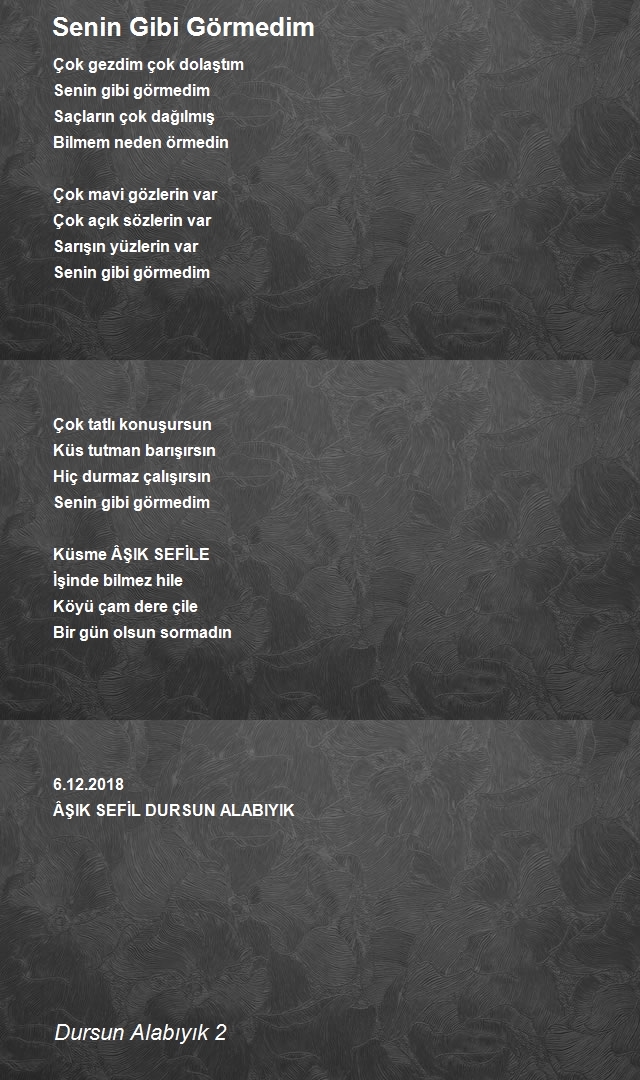 Senin Gibi Görmedim

Çok gezdim çok dolaştım
Senin gibi görmedim
Saçların çok dağılmış
Bilmem neden örmedin

Çok mavi gözlerin var
Çok açık sözlerin var
Sarışın yüzlerin var
Senin gibi görmedim

Çok tatlı konuşursun
Küs tutman barışırsın
Hiç durmaz çalışırsın
Senin gibi görmedim

Küsme ÂŞIK SEFİLE
İşinde bilmez hile
Köyü çam dere çile
Bir gün olsun sormadın

6.12.2018
ÂŞIK SEFİL DURSUN ALABIYIK

Dursun Alabıyık 2